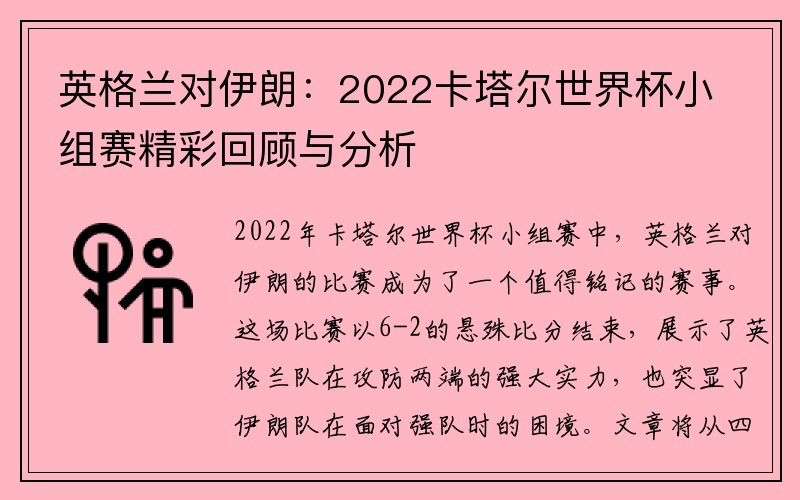 英格兰对伊朗：2022卡塔尔世界杯小组赛精彩回顾与分析

2022年卡塔尔世界杯小组赛中，英格兰对伊朗的比赛成为了一个值得铭记的赛事。这场比赛以6-2的悬殊比分结束，展示了英格兰队在攻防两端的强大实力，也突显了伊朗队在面对强队时的困境。文章将从四